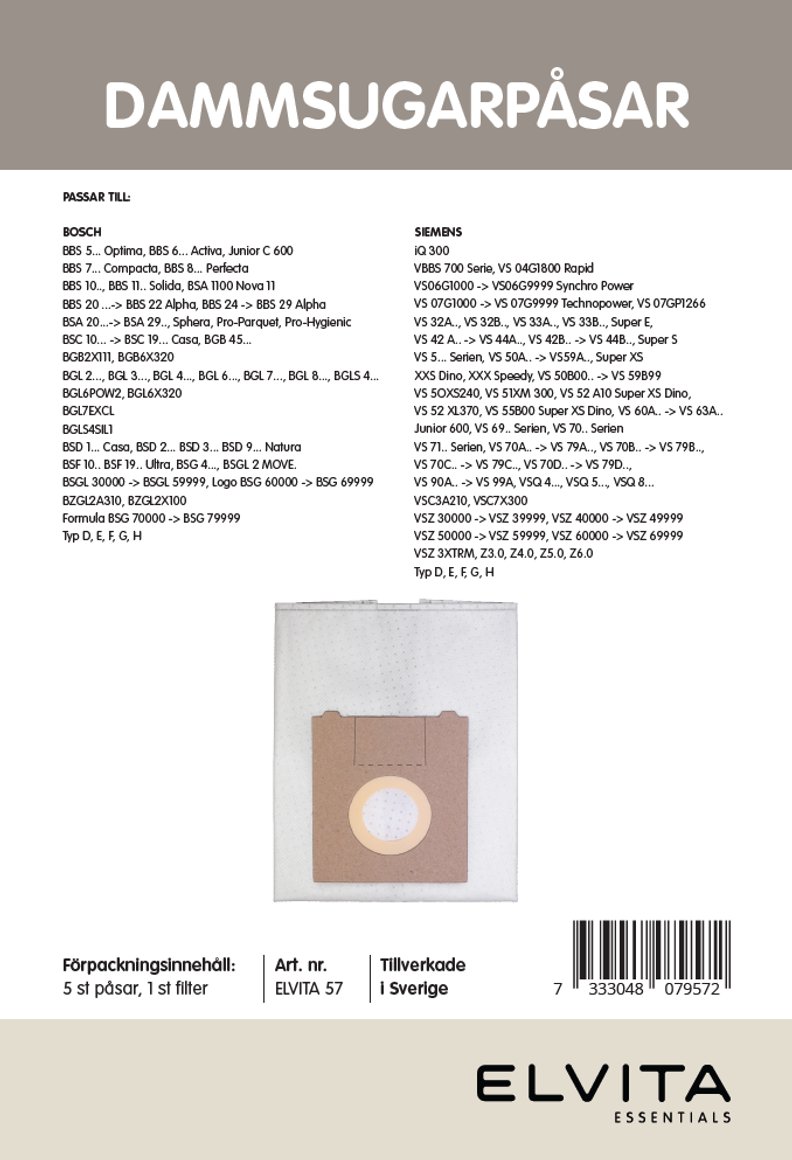 DAMMSUGARPÅSAR

PASSAR TILL:

BOSCH
BBS 5... Optima, BBS 6... Activa, Junior C 600
BBS 7... Compacta, BBS 8... Perfecta
BBS 10.., BBS 11.. Solida, BSA 1100 Nova 11
BBS 20 ...-> BBS 22 Alpha, BBS 24 -> BBS 29 Alpha
BSA 20...-> BSA 29.., Sphera, Pro-Parquet, Pro-Hygienic
BSC 10... -> BSC 19... Casa, BGB 45...
BGB2X111, BGB6X320
BGL 2..., BGL 3..., BGL 4..., BGL 6..., BGL 7..., BGL 8..., BGLS 4...
BGL6POW2, BGL6X320
BGL7EXCL
BGLS4SIL1
BSD 1... Casa, BSD 2... BSD 3... BSD 9... Natura
BSF 10.. BSF 19.. Ultra, BSG 4..., BSGL 2 MOVE.
BSGL 30000 -> BSGL 59999, Logo BSG 60000 -> BSG 69999
BZGL2A310, BZGL2X100
Formula BSG 70000 -> BSG 79999
Typ D, E, F, G, H

SIEMENS
iQ 300
VBBS 700 Serie, VS 04G1800 Rapid
VS06G1000 -> VS06G9999 Synchro Power
VS 07G1000 -> VS 07G9999 Technopower, VS 07GP1266
VS 32A.., VS 32B.., VS 33A.., VS 33B.., Super E,
VS 42 A.. -> VS 44A.., VS 42B.. -> VS 44B.., Super S
VS 5... Serien, VS 50A.. -> VS59A.., Super XS
XXS Dino, XXX Speedy, VS 50B00.. -> VS 59B99
VS 5OXS240, VS 51XM 300, VS 52 A10 Super XS Dino,
VS 52 XL370, VS 55B00 Super XS Dino, VS 60A.. -> VS 63A..
Junior 600, VS 69.. Serien, VS 70.. Serien
VS 71.. Serien, VS 70A.. -> VS 79A.., VS 70B.. -> VS 79B..,
VS 70C.. -> VS 79C.., VS 70D.. -> VS 79D..,
VS 90A.. -> VS 99A, VSQ 4..., VSQ 5..., VSQ 8...
VSC3A210, VSC7X300
VSZ 30000 -> VSZ 39999, VSZ 40000 -> VSZ 49999
VSZ 50000 -> VSZ 59999, VSZ 60000 -> VSZ 69999
VSZ 3XTRM, Z3.0, Z4.0, Z5.0, Z6.0
Typ D, E, F, G, H

Förpackningsinnehåll:
5 st påsar, 1 st filter

Art. nr.
ELVITA 57

Tillverkade
i Sverige

7 333048 079572

ELVITA
ESSENTIALS